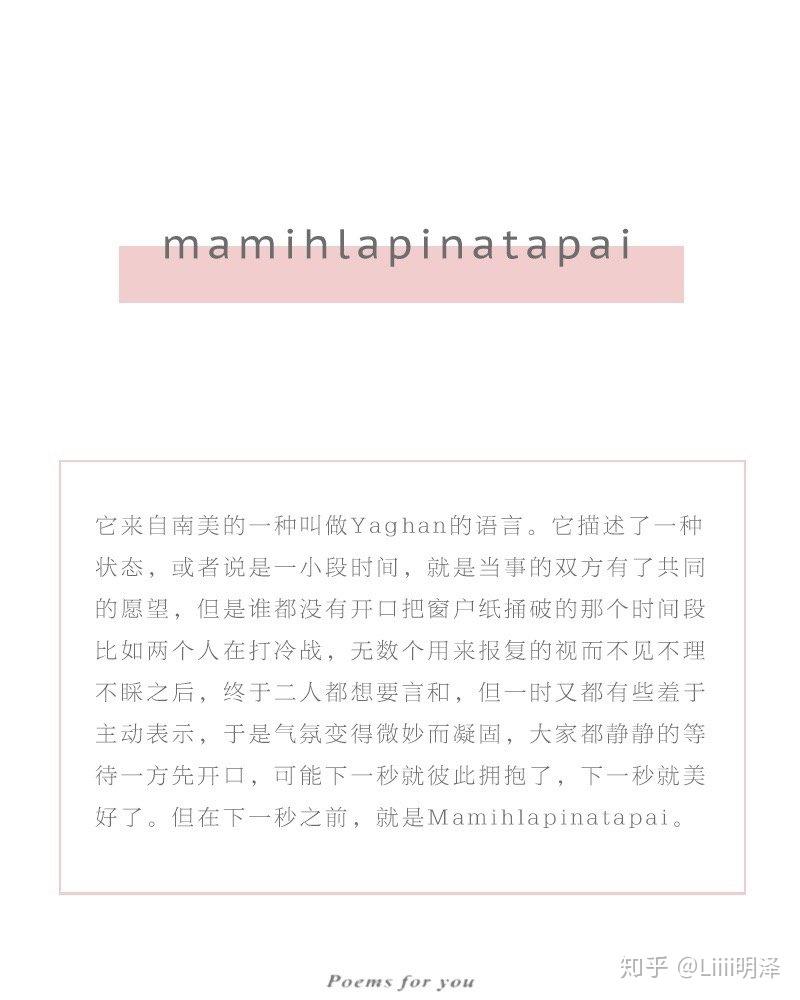 mamihlapinatapai

它来自南美的一种叫做Yaghan的语言。它描述了一种状态，或者说是一小段时间，就是当事的双方有了共同的愿望，但是谁都没有开口把窗户纸捅破的那个时间段比如两个人在打冷战，无数个用来报复的视而不见不理不睬之后，终于二人都想要言和，但一时又都有些羞于主动表示，于是气氛变得微妙而凝固，大家都静静的等待一方先开口，可能下一秒就彼此拥抱了，下一秒就美好了。但在下一秒之前，就是Mamihlapinatapai。

Poems for you

知乎 @Liiii明泽